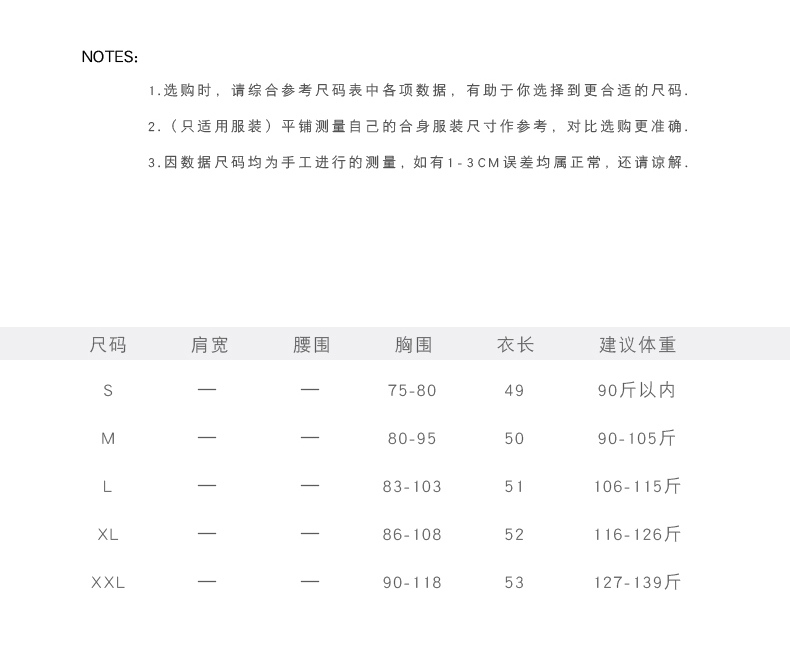 NOTES:

1.选购时，请综合参考尺码表中各项数据，有助于你选择到更合适的尺码.

2.（只适用服装）平铺测量自己的合身服装尺寸作参考，对比选购更准确.

3.因数据尺码均为手工进行的测量，如有1-3CM误差均属正常，还请谅解.

| 尺码 | 肩宽 | 腰围 | 胸围 | 衣长 | 建议体重 |
|---|---|---|---|---|---|
| S | — | — | 75-80 | 49 | 90斤以内 |
| M | — | — | 80-95 | 50 | 90-105斤 |
| L | — | — | 83-103 | 51 | 106-115斤 |
| XL | — | — | 86-108 | 52 | 116-126斤 |
| XXL | — | — | 90-118 | 53 | 127-139斤 |